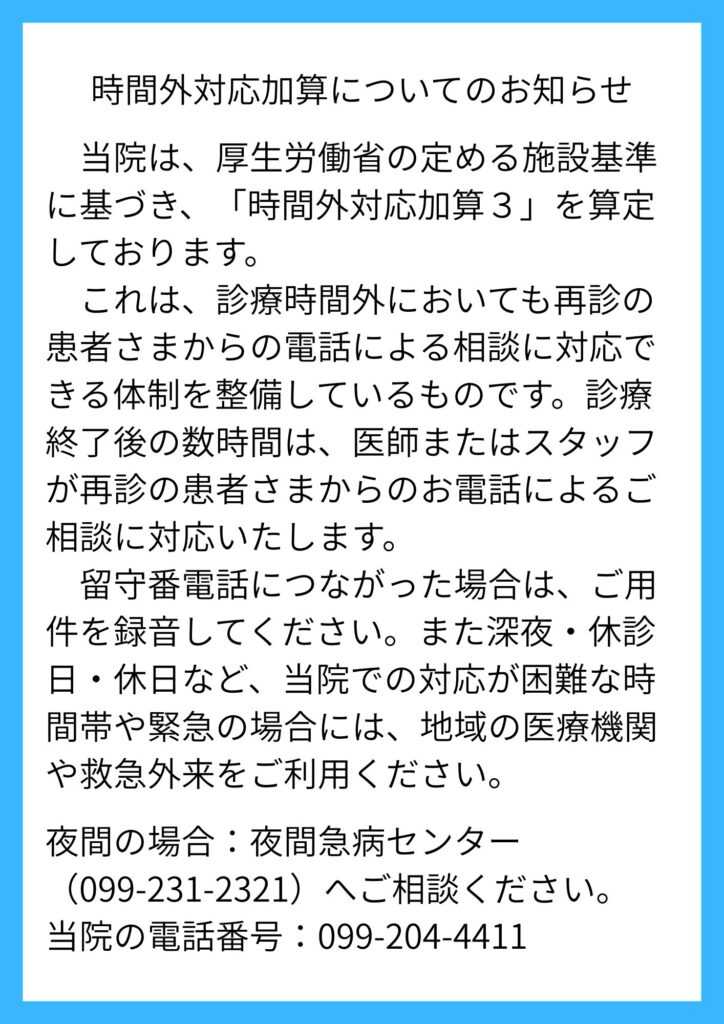 時間外対応加算についてのお知らせ

当院は、厚生労働省の定める施設基準に基づき、「時間外対応加算３」を算定しております。

これは、診療時間外においても再診の患者さまからの電話による相談に対応できる体制を整備しているものです。診療終了後の数時間は、医師またはスタッフが再診の患者さまからのお電話によるご相談に対応いたします。

留守番電話につながった場合は、ご用件を録音してください。また深夜・休診日・休日など、当院での対応が困難な時間帯や緊急の場合には、地域の医療機関や救急外来をご利用ください。

夜間の場合：夜間急病センター
（099-231-2321）へご相談ください。
当院の電話番号：099-204-4411